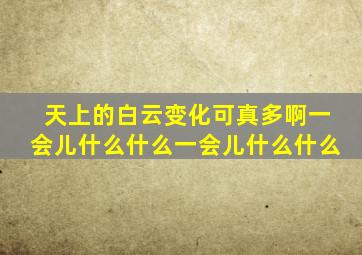 天上的白云变化可真多啊一会儿什么什么一会儿什么什么